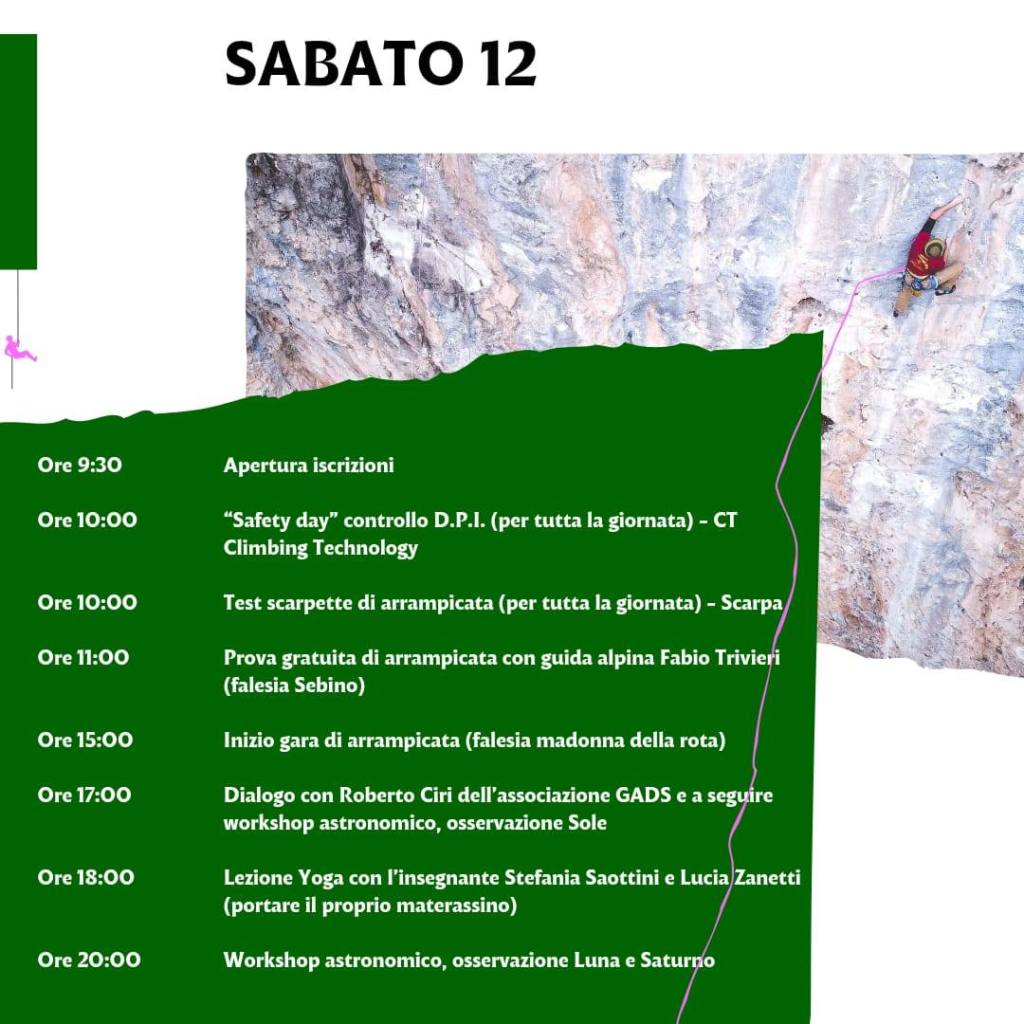 SABATO 12

| | |
|---|---|
| Ore 9:30 | Apertura iscrizioni |
| Ore 10:00 | “Safety day” controllo D.P.I. (per tutta la giornata) - CT Climbing Technology |
| Ore 10:00 | Test scarpette di arrampicata (per tutta la giornata) - Scarpa |
| Ore 11:00 | Prova gratuita di arrampicata con guida alpina Fabio Trivieri (falesia Sebino) |
| Ore 15:00 | Inizio gara di arrampicata (falesia madonna della rota) |
| Ore 17:00 | Dialogo con Roberto Ciri dell’associazione GADS e a seguire workshop astronomico, osservazione Sole |
| Ore 18:00 | Lezione Yoga con l’insegnante Stefania Saottini e Lucia Zanetti (portare il proprio materassino) |
| Ore 20:00 | Workshop astronomico, osservazione Luna e Saturno |